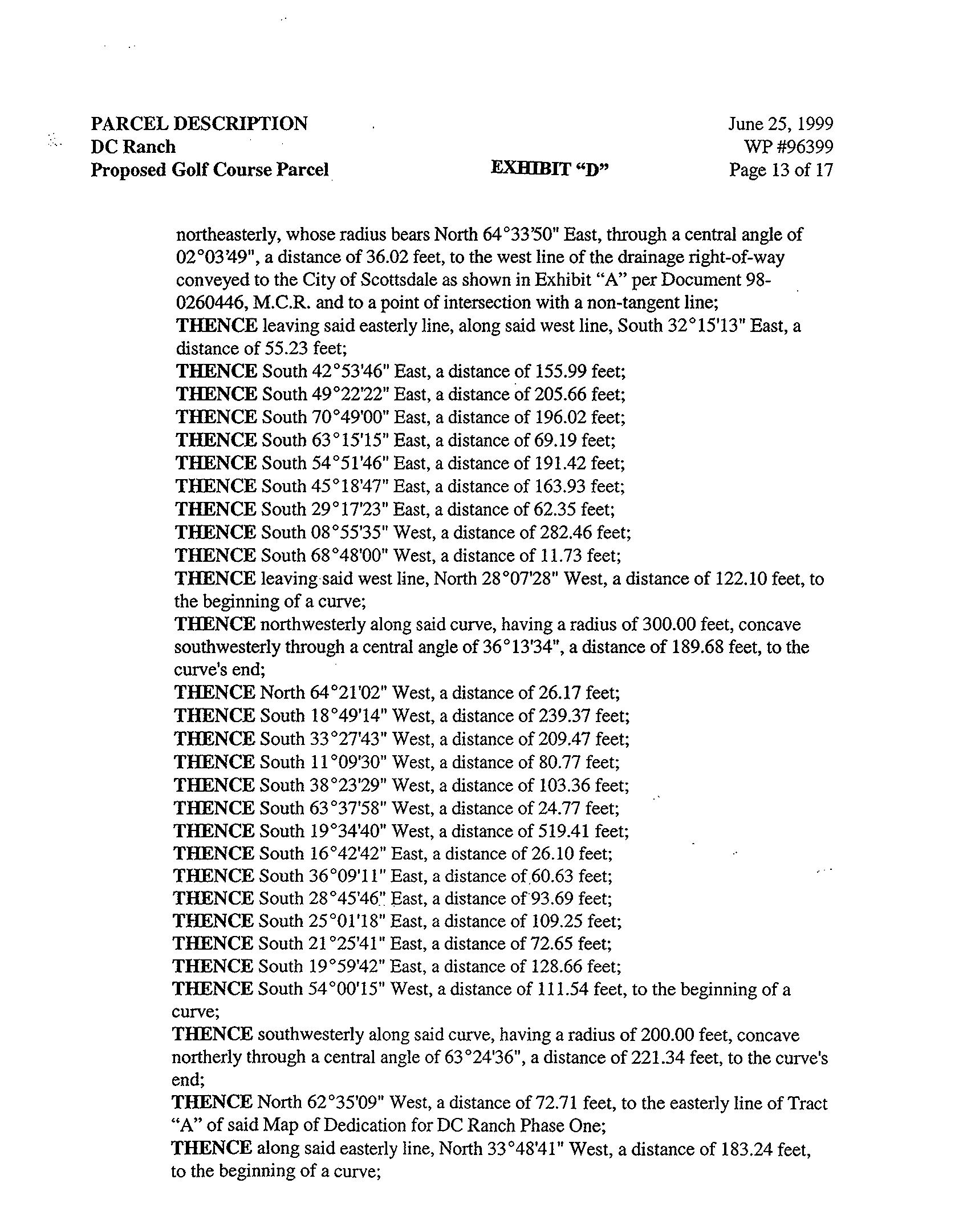 PARCEL DESCRIPTION
DC Ranch
Proposed Golf Course Parcel

EXHIBIT "D"

June 25, 1999
WP #96399
Page 13 of 17

northeasterly, whose radius bears North 64°33'50" East, through a central angle of 02°03'49", a distance of 36.02 feet, to the west line of the drainage right-of-way conveyed to the City of Scottsdale as shown in Exhibit "A" per Document 98-0260446, M.C.R. and to a point of intersection with a non-tangent line;
THENCE leaving said easterly line, along said west line, South 32°15'13" East, a distance of 55.23 feet;
THENCE South 42°53'46" East, a distance of 155.99 feet;
THENCE South 49°22'22" East, a distance of 205.66 feet;
THENCE South 70°49'00" East, a distance of 196.02 feet;
THENCE South 63°15'15" East, a distance of 69.19 feet;
THENCE South 54°51'46" East, a distance of 191.42 feet;
THENCE South 45°18'47" East, a distance of 163.93 feet;
THENCE South 29°17'23" East, a distance of 62.35 feet;
THENCE South 08°55'35" West, a distance of 282.46 feet;
THENCE South 68°48'00" West, a distance of 11.73 feet;
THENCE leaving said west line, North 28°07'28" West, a distance of 122.10 feet, to the beginning of a curve;
THENCE northwesterly along said curve, having a radius of 300.00 feet, concave southwesterly through a central angle of 36°13'34", a distance of 189.68 feet, to the curve's end;
THENCE North 64°21'02" West, a distance of 26.17 feet;
THENCE South 18°49'14" West, a distance of 239.37 feet;
THENCE South 33°27'43" West, a distance of 209.47 feet;
THENCE South 11°09'30" West, a distance of 80.77 feet;
THENCE South 38°23'29" West, a distance of 103.36 feet;
THENCE South 63°37'58" West, a distance of 24.77 feet;
THENCE South 19°34'40" West, a distance of 519.41 feet;
THENCE South 16°42'42" East, a distance of 26.10 feet;
THENCE South 36°09'11" East, a distance of 60.63 feet;
THENCE South 28°45'46" East, a distance of 93.69 feet;
THENCE South 25°01'18" East, a distance of 109.25 feet;
THENCE South 21°25'41" East, a distance of 72.65 feet;
THENCE South 19°59'42" East, a distance of 128.66 feet;
THENCE South 54°00'15" West, a distance of 111.54 feet, to the beginning of a curve;
THENCE southwesterly along said curve, having a radius of 200.00 feet, concave northerly through a central angle of 63°24'36", a distance of 221.34 feet, to the curve's end;
THENCE North 62°35'09" West, a distance of 72.71 feet, to the easterly line of Tract "A" of said Map of Dedication for DC Ranch Phase One;
THENCE along said easterly line, North 33°48'41" West, a distance of 183.24 feet, to the beginning of a curve;